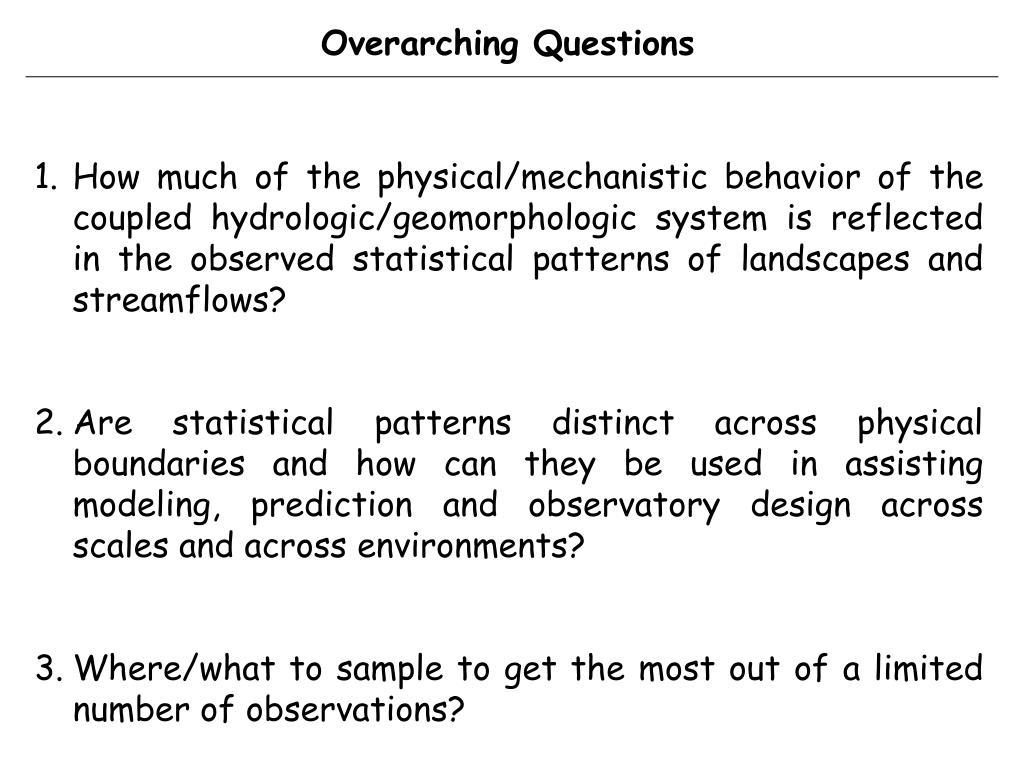 Overarching Questions

1. How much of the physical/mechanistic behavior of the coupled hydrologic/geomorphologic system is reflected in the observed statistical patterns of landscapes and streamflows?

2. Are statistical patterns distinct across physical boundaries and how can they be used in assisting modeling, prediction and observatory design across scales and across environments?

3. Where/what to sample to get the most out of a limited number of observations?